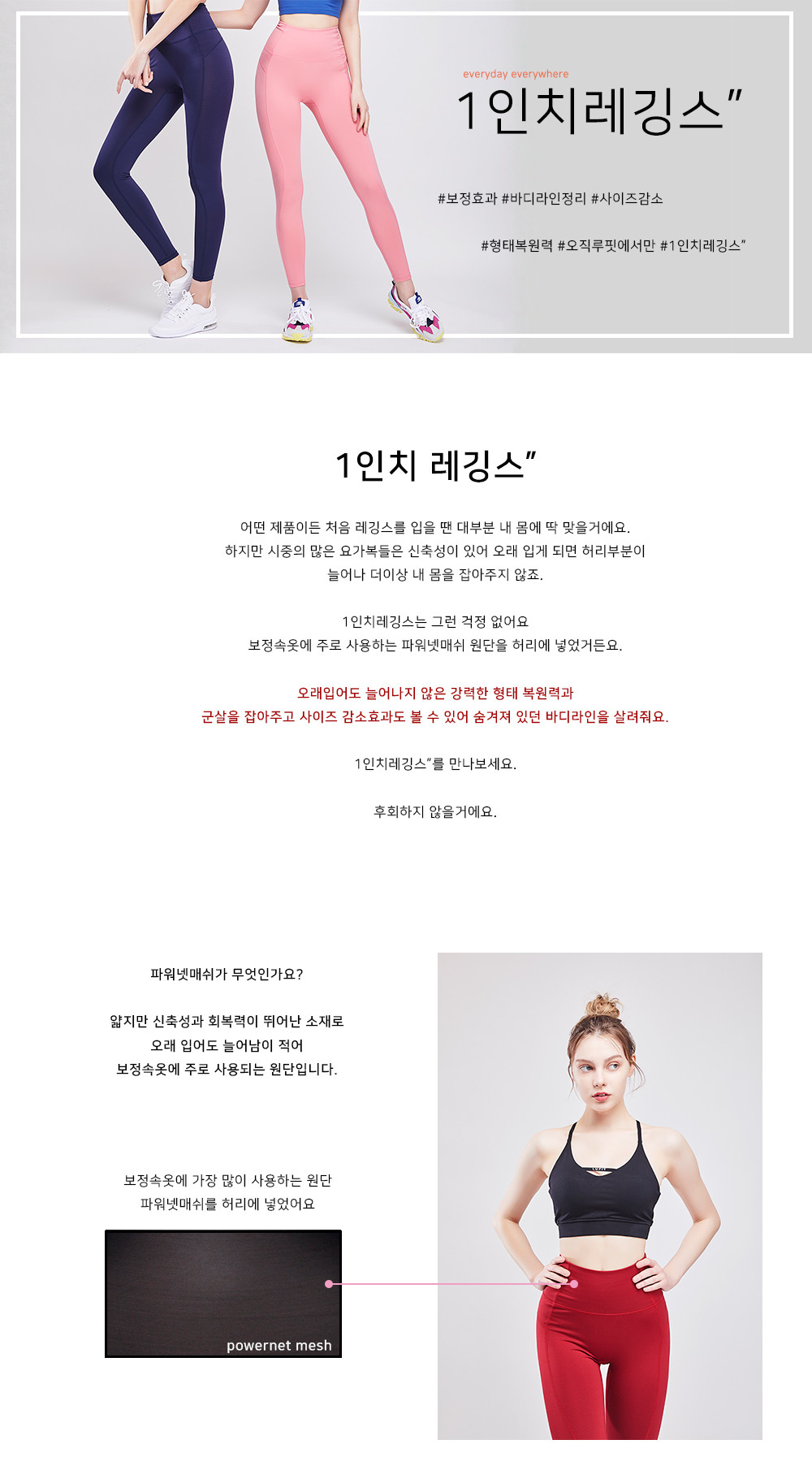 everyday everywhere

1인치레깅스"

#보정효과 #바디라인정리 #사이즈감소

#형태복원력 #오직루핏에서만 #1인치레깅스"

1인치 레깅스"

어떤 제품이든 처음 레깅스를 입을 땐 대부분 내 몸에 딱 맞을거에요.
하지만 시중의 많은 요가복들은 신축성이 있어 오래 입게 되면 허리부분이
늘어나 더이상 내 몸을 잡아주지 않죠.

1인치레깅스는 그런 걱정 없어요
보정속옷에 주로 사용하는 파워넷매쉬 원단을 허리에 넣었거든요.

오래입어도 늘어나지 않은 강력한 형태 복원력과
군살을 잡아주고 사이즈 감소효과도 볼 수 있어 숨겨져 있던 바디라인을 살려줘요.

1인치레깅스"를 만나보세요.

후회하지 않을거에요.

파워넷매쉬가 무엇인가요?

얇지만 신축성과 회복력이 뛰어난 소재로
오래 입어도 늘어남이 적어
보정속옷에 주로 사용되는 원단입니다.

보정속옷에 가장 많이 사용하는 원단
파워넷매쉬를 허리에 넣었어요

powernet mesh